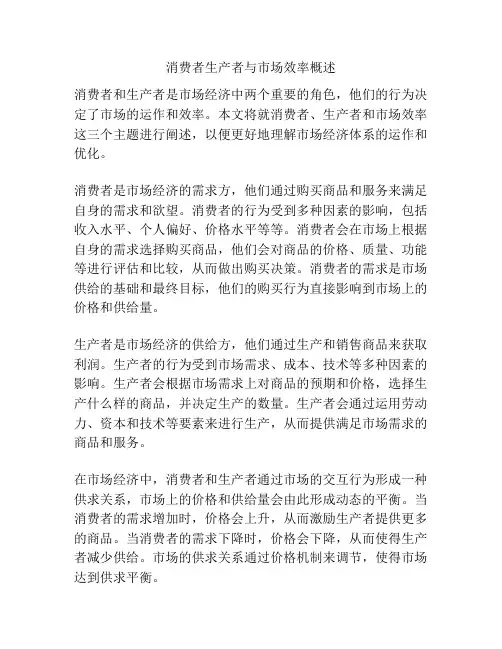 消费者生产者与市场效率概述

消费者和生产者是市场经济中两个重要的角色，他们的行为决定了市场的运作和效率。本文将就消费者、生产者和市场效率这三个主题进行阐述，以便更好地理解市场经济体系的运作和优化。

消费者是市场经济的需求方，他们通过购买商品和服务来满足自身的需求和欲望。消费者的行为受到多种因素的影响，包括收入水平、个人偏好、价格水平等等。消费者会在市场上根据自身的需求选择购买商品，他们会对商品的价格、质量、功能等进行评估和比较，从而做出购买决策。消费者的需求是市场供给的基础和最终目标，他们的购买行为直接影响到市场上的价格和供给量。

生产者是市场经济的供给方，他们通过生产和销售商品来获取利润。生产者的行为受到市场需求、成本、技术等多种因素的影响。生产者会根据市场需求上对商品的预期和价格，选择生产什么样的商品，并决定生产的数量。生产者会通过运用劳动力、资本和技术等要素来进行生产，从而提供满足市场需求的商品和服务。

在市场经济中，消费者和生产者通过市场的交互行为形成一种供求关系，市场上的价格和供给量会由此形成动态的平衡。当消费者的需求增加时，价格会上升，从而激励生产者提供更多的商品。当消费者的需求下降时，价格会下降，从而使得生产者减少供给。市场的供求关系通过价格机制来调节，使得市场达到供求平衡。